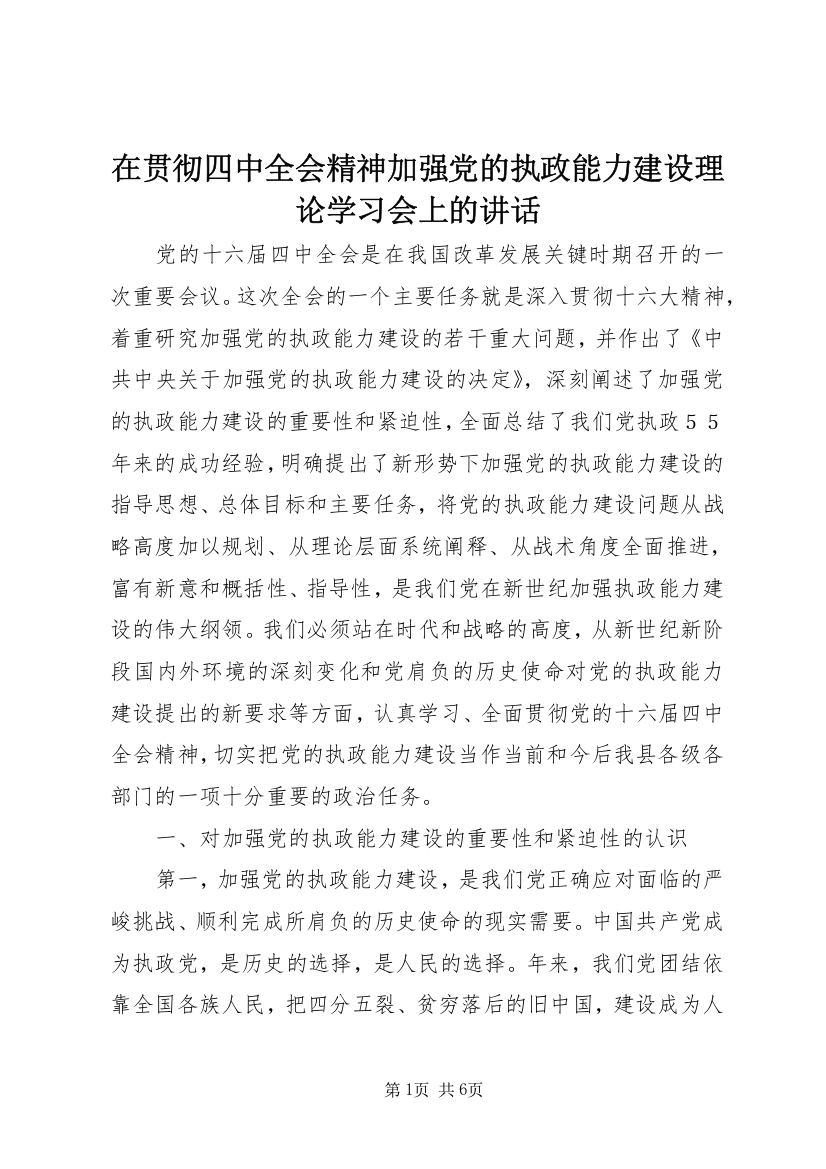 在贯彻四中全会精神加强党的执政能力建设理论学习会上的讲话

党的十六届四中全会是在我国改革发展关键时期召开的一次重要会议。这次全会的一个主要任务就是深入贯彻十六大精神，着重研究加强党的执政能力建设的若干重大问题，并作出了《中共中央关于加强党的执政能力建设的决定》，深刻阐述了加强党的执政能力建设的重要性和紧迫性，全面总结了我们党执政５５年来的成功经验，明确提出了新形势下加强党的执政能力建设的指导思想、总体目标和主要任务，将党的执政能力建设问题从战略高度加以规划、从理论层面系统阐释、从战术角度全面推进，富有新意和概括性、指导性，是我们党在新世纪加强执政能力建设的伟大纲领。我们必须站在时代和战略的高度，从新世纪新阶段国内外环境的深刻变化和党肩负的历史使命对党的执政能力建设提出的新要求等方面，认真学习、全面贯彻党的十六届四中全会精神，切实把党的执政能力建设当作当前和今后我县各级各部门的一项十分重要的政治任务。

一、对加强党的执政能力建设的重要性和紧迫性的认识

第一，加强党的执政能力建设，是我们党正确应对面临的严峻挑战、顺利完成所肩负的历史使命的现实需要。中国共产党成为执政党，是历史的选择，是人民的选择。年来，我们党团结依靠全国各族人民，把四分五裂、贫穷落后的旧中国，建设成为人

第1页 共6页